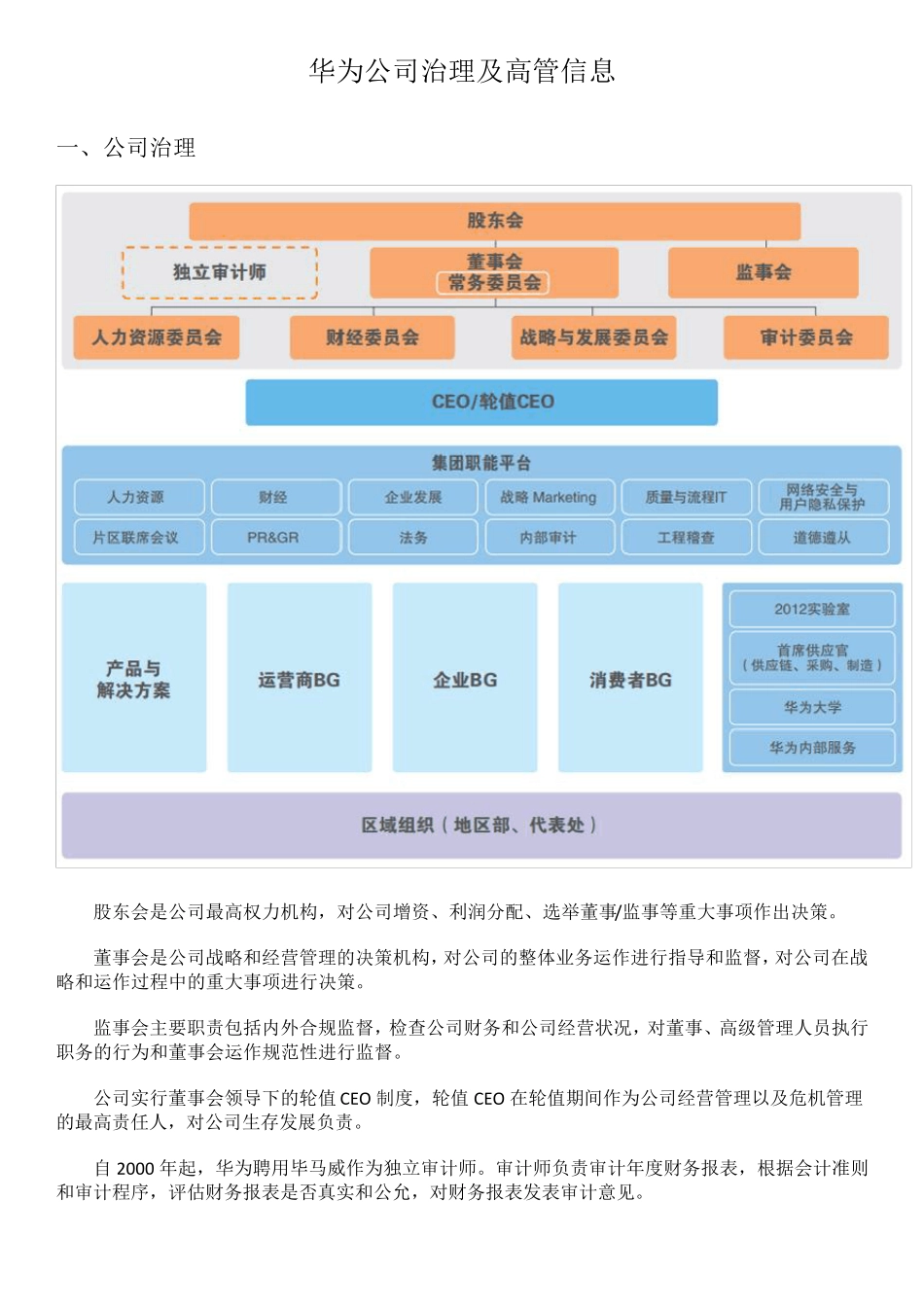 华为公司治理及高管信息

一、公司治理

股东会

独立审计师

董事会
常务委员会

监事会

人力资源委员会

财经委员会

战略与发展委员会

审计委员会

CEO/轮值CEO

集团职能平台

人力资源

财经

企业发展

战略 Marketing

质量与流程IT

网络安全与用户隐私保护

片区联席会议

PR&GR

法务

内部审计

工程稽查

道德遵从

产品与解决方案

运营商BG

企业BG

消费者BG

2012实验室

首席供应官（供应链、采购、制造）

华为大学

华为内部服务

区域组织（地区部、代表处）

股东会是公司最高权力机构，对公司增资、利润分配、选举董事/监事等重大事项作出决策。

董事会是公司战略和经营管理的决策机构，对公司的整体业务运作进行指导和监督，对公司在战略和运作过程中的重大事项进行决策。

监事会主要职责包括内外合规监督，检查公司财务和公司经营状况，对董事、高级管理人员执行职务的行为和董事会运作规范性进行监督。

公司实行董事会领导下的轮值 CEO 制度，轮值 CEO 在轮值期间作为公司经营管理以及危机管理的最高责任人，对公司生存发展负责。

自 2000 年起，华为聘用毕马威作为独立审计师。审计师负责审计年度财务报表，根据会计准则和审计程序，评估财务报表是否真实和公允，对财务报表发表审计意见。